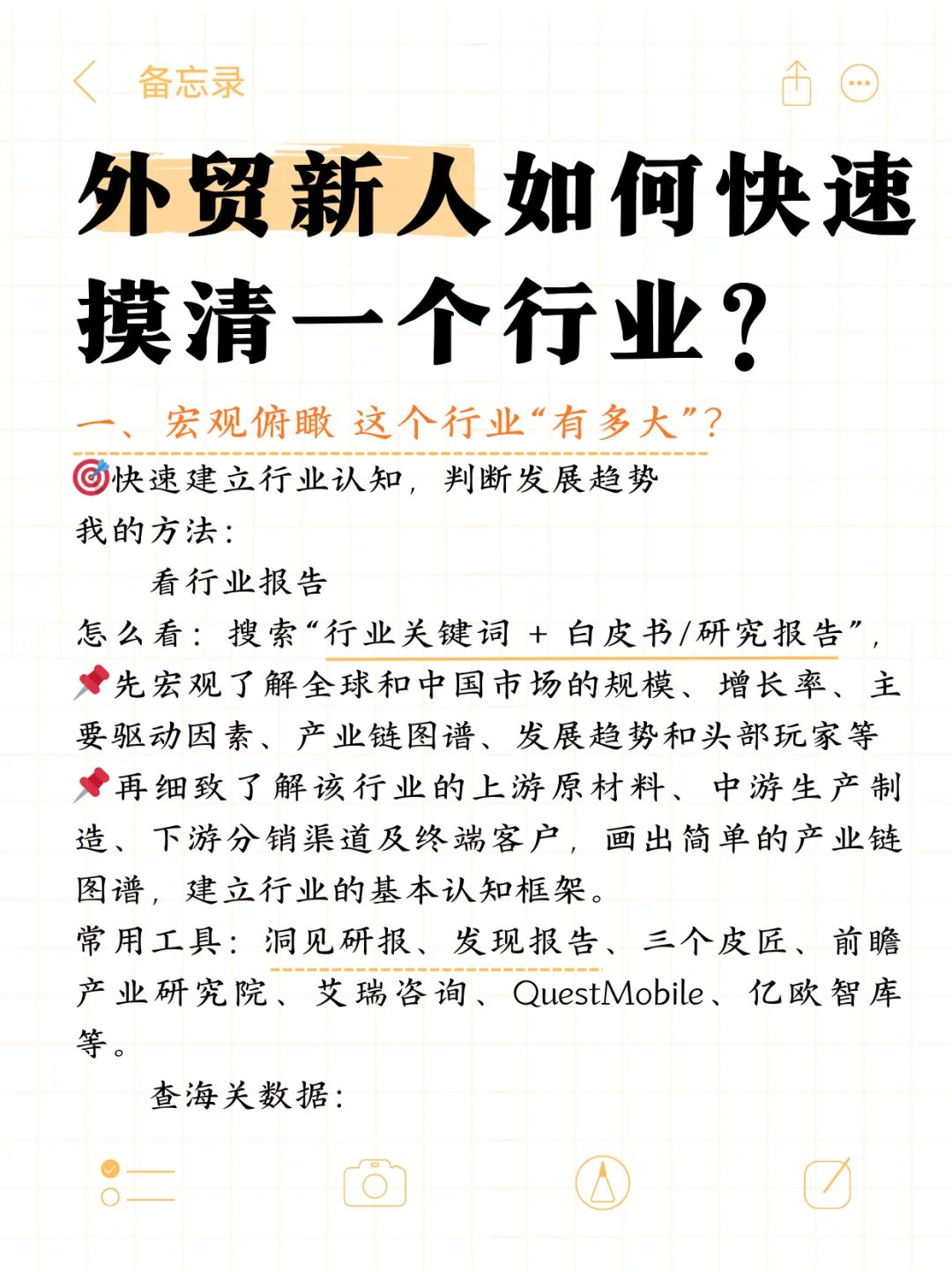 备忘录

外贸新人如何快速摸清一个行业？

一、宏观俯瞰 这个行业“有多大”？
🎯快速建立行业认知，判断发展趋势
我的方法：
看行业报告
怎么看：搜索“行业关键词 + 白皮书/研究报告”，
📌先宏观了解全球和中国市场的规模、增长率、主要驱动因素、产业链图谱、发展趋势和头部玩家等
📌再细致了解该行业的上游原材料、中游生产制造、下游分销渠道及终端客户，画出简单的产业链图谱，建立行业的基本认知框架。
常用工具：洞见研报、发现报告、三个皮匠、前瞻产业研究院、艾瑞咨询、QuestMobile、亿欧智库等。
查海关数据：